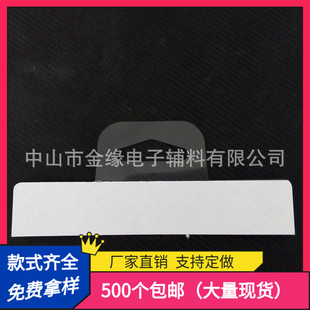 中山市金缘电子辅料有限公司

款式齐全
免费拿样

厂家直销 支持定做

500个包邮（大量现货）